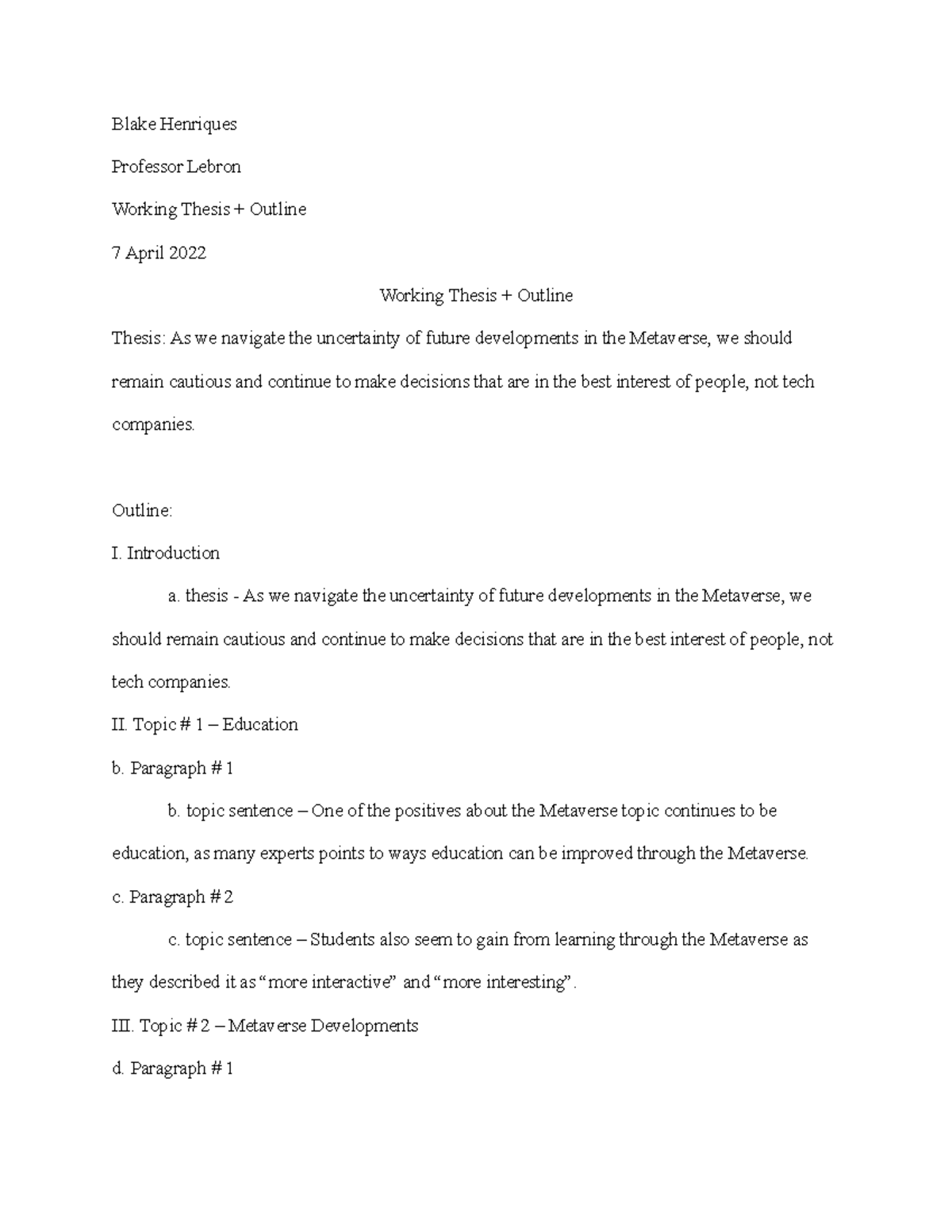 Blake Henriques

Professor Lebron

Working Thesis + Outline

7 April 2022

Working Thesis + Outline

Thesis: As we navigate the uncertainty of future developments in the Metaverse, we should remain cautious and continue to make decisions that are in the best interest of people, not tech companies.

Outline:

I. Introduction

a. thesis - As we navigate the uncertainty of future developments in the Metaverse, we should remain cautious and continue to make decisions that are in the best interest of people, not tech companies.

II. Topic # 1 – Education

b. Paragraph # 1

b. topic sentence – One of the positives about the Metaverse topic continues to be education, as many experts points to ways education can be improved through the Metaverse.

c. Paragraph # 2

c. topic sentence – Students also seem to gain from learning through the Metaverse as they described it as "more interactive" and "more interesting".

III. Topic # 2 – Metaverse Developments

d. Paragraph # 1